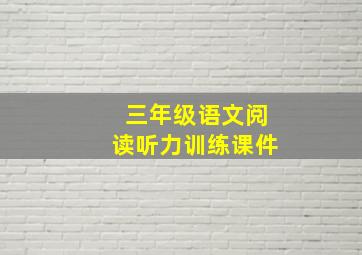 三年级语文阅读听力训练课件